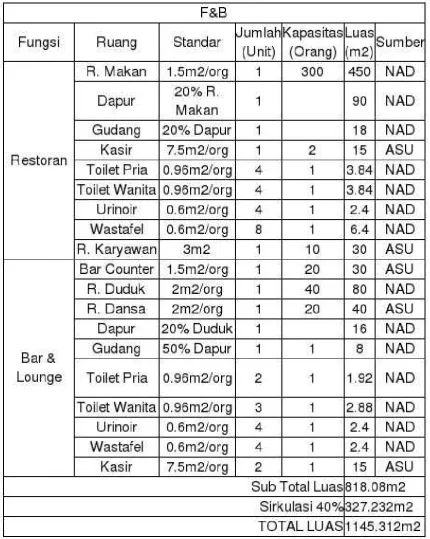 | F&B | | | | | | |
|---|---|---|---|---|---|---|
| Fungsi | Ruang | Standar | Jumlah (Unit) | Kapasitas (Orang) | Luas (m2) | Sumber |
| Restoran | R. Makan | 1.5m2/org | 1 | 300 | 450 | NAD |
| | Dapur | 20% R. Makan | 1 | | 90 | NAD |
| | Gudang | 20% Dapur | 1 | | 18 | NAD |
| | Kasir | 7.5m2/org | 1 | 2 | 15 | ASU |
| | Toilet Pria | 0.96m2/org | 4 | 1 | 3.84 | NAD |
| | Toilet Wanita | 0.96m2/org | 4 | 1 | 3.84 | NAD |
| | Urinoir | 0.6m2/org | 4 | 1 | 2.4 | NAD |
| | Wastafel | 0.6m2/org | 8 | 1 | 6.4 | NAD |
| | R. Karyawan | 3m2 | 1 | 10 | 30 | ASU |
| Bar & Lounge | Bar Counter | 1.5m2/org | 1 | 20 | 30 | ASU |
| | R. Duduk | 2m2/org | 1 | 40 | 80 | NAD |
| | R. Dansa | 2m2/org | 1 | 20 | 40 | ASU |
| | Dapur | 20% Duduk | 1 | | 16 | NAD |
| | Gudang | 50% Dapur | 1 | 1 | 8 | NAD |
| | Toilet Pria | 0.96m2/org | 2 | 1 | 1.92 | NAD |
| | Toilet Wanita | 0.96m2/org | 3 | 1 | 2.88 | NAD |
| | Urinoir | 0.6m2/org | 4 | 1 | 2.4 | NAD |
| | Wastafel | 0.6m2/org | 4 | 1 | 2.4 | NAD |
| | Kasir | 7.5m2/org | 2 | 1 | 15 | ASU |
| Sub Total Luas | | | | | 818.08m2 | |
| Sirkulasi 40% | | | | | 327.232m2 | |
| TOTAL LUAS | | | | | 1145.312m2 | |